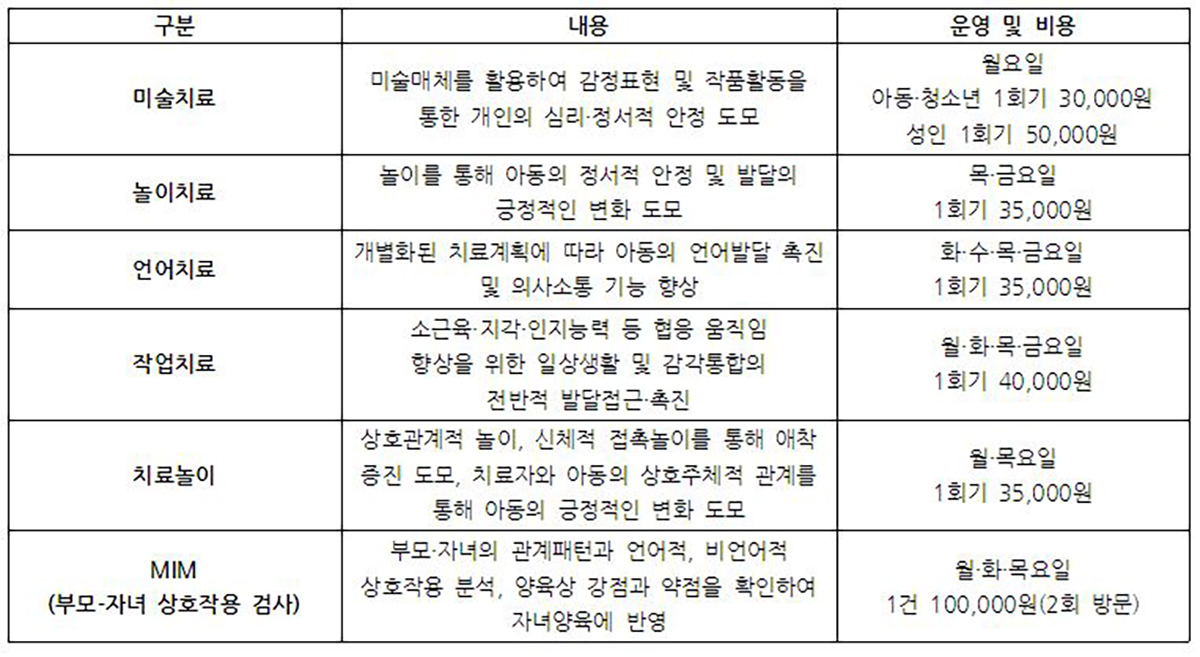 | 구분 | 내용 | 운영 및 비용 |
|---|---|---|
| 미술치료 | 미술매체를 활용하여 감정표현 및 작품활동을 통한 개인의 심리·정서적 안정 도모 | 월요일 아동·청소년 1회기 30,000원 성인 1회기 50,000원 |
| 놀이치료 | 놀이를 통해 아동의 정서적 안정 및 발달의 긍정적인 변화 도모 | 목·금요일 1회기 35,000원 |
| 언어치료 | 개별화된 치료계획에 따라 아동의 언어발달 촉진 및 의사소통 기능 향상 | 화·수·목·금요일 1회기 35,000원 |
| 작업치료 | 소근육·지각·인지능력 등 협응 움직임 향상을 위한 일상생활 및 감각통합의 전반적 발달접근·촉진 | 월·화·목·금요일 1회기 40,000원 |
| 치료놀이 | 상호관계적 놀이, 신체적 접촉놀이를 통해 애착 증진 도모, 치료자와 아동의 상호주체적 관계를 통해 아동의 긍정적인 변화 도모 | 월·목요일 1회기 35,000원 |
| MIM (부모-자녀 상호작용 검사) | 부모·자녀의 관계패턴과 언어적, 비언어적 상호작용 분석, 양육상 강점과 약점을 확인하여 자녀양육에 반영 | 월·화·목요일 1건 100,000원(2회 방문) |